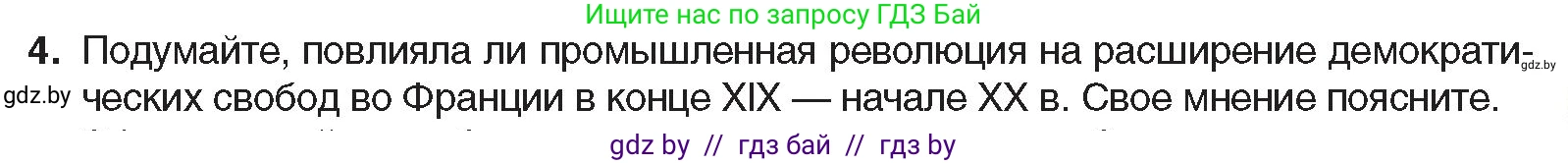 Ищите нас по запросу ГДЗ Бай

4. Подумайте, повлияла ли промышленная революция на расширение демократических свобод во Франции в конце XIX — начале XX в. Свое мнение поясните.

gdz.by

gdz.by

gdz by // гдз бай // гдз by